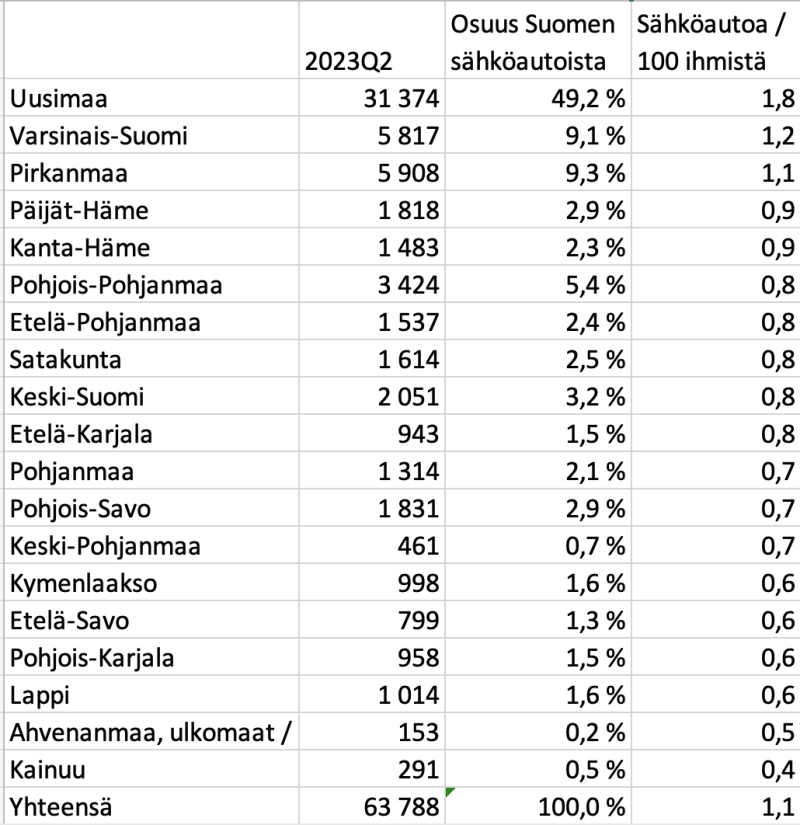 | | 2023Q2 | Osuus Suomen sähköautoista | Sähköautoa / 100 ihmistä |
|---|---|---|---|
| Uusimaa | 31 374 | 49,2 % | 1,8 |
| Varsinais-Suomi | 5 817 | 9,1 % | 1,2 |
| Pirkanmaa | 5 908 | 9,3 % | 1,1 |
| Päijät-Häme | 1 818 | 2,9 % | 0,9 |
| Kanta-Häme | 1 483 | 2,3 % | 0,9 |
| Pohjois-Pohjanmaa | 3 424 | 5,4 % | 0,8 |
| Etelä-Pohjanmaa | 1 537 | 2,4 % | 0,8 |
| Satakunta | 1 614 | 2,5 % | 0,8 |
| Keski-Suomi | 2 051 | 3,2 % | 0,8 |
| Etelä-Karjala | 943 | 1,5 % | 0,8 |
| Pohjanmaa | 1 314 | 2,1 % | 0,7 |
| Pohjois-Savo | 1 831 | 2,9 % | 0,7 |
| Keski-Pohjanmaa | 461 | 0,7 % | 0,7 |
| Kymenlaakso | 998 | 1,6 % | 0,6 |
| Etelä-Savo | 799 | 1,3 % | 0,6 |
| Pohjois-Karjala | 958 | 1,5 % | 0,6 |
| Lappi | 1 014 | 1,6 % | 0,6 |
| Ahvenanmaa, ulkomaat / | 153 | 0,2 % | 0,5 |
| Kainuu | 291 | 0,5 % | 0,4 |
| Yhteensä | 63 788 | 100,0 % | 1,1 |